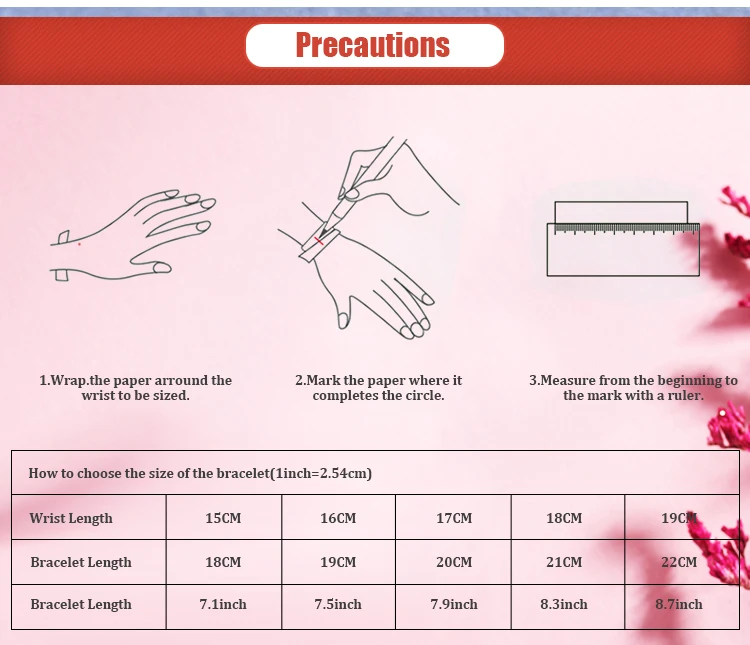 Precautions

1.Wrap.the paper arround the wrist to be sized.

2.Mark the paper where it completes the circle.

3.Measure from the beginning to the mark with a ruler.

How to choose the size of the bracelet(1inch=2.54cm)

| Wrist Length | 15CM | 16CM | 17CM | 18CM | 19CM |
|---|---|---|---|---|---|
| Bracelet Length | 18CM | 19CM | 20CM | 21CM | 22CM |
| Bracelet Length | 7.1inch | 7.5inch | 7.9inch | 8.3inch | 8.7inch |